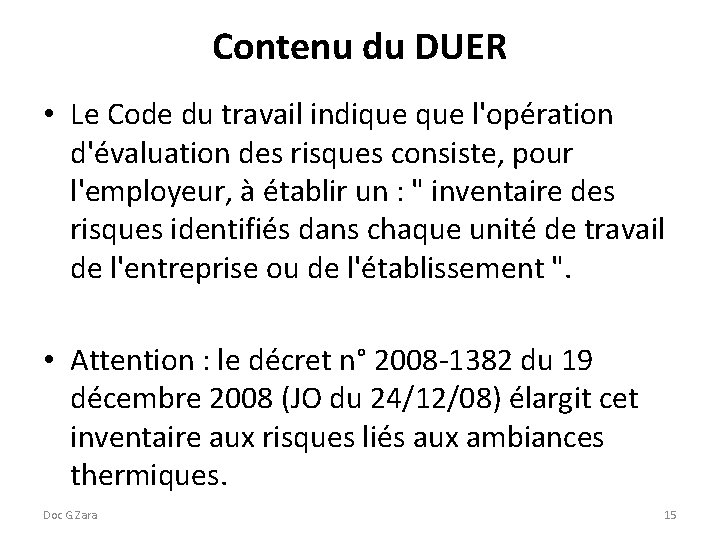 Contenu du DUER

• Le Code du travail indique que l'opération d'évaluation des risques consiste, pour l'employeur, à établir un : " inventaire des risques identifiés dans chaque unité de travail de l'entreprise ou de l'établissement ".

• Attention : le décret n° 2008-1382 du 19 décembre 2008 (JO du 24/12/08) élargit cet inventaire aux risques liés aux ambiances thermiques.

Doc G Zara

15